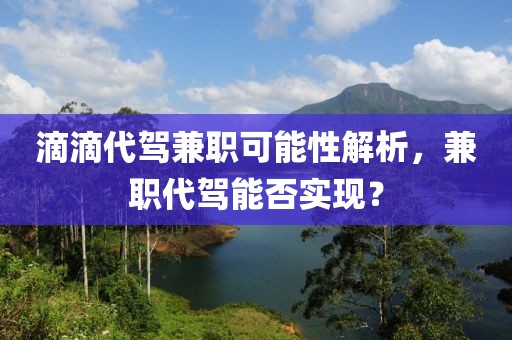 滴滴代驾兼职可能性解析，兼职代驾能否实现？